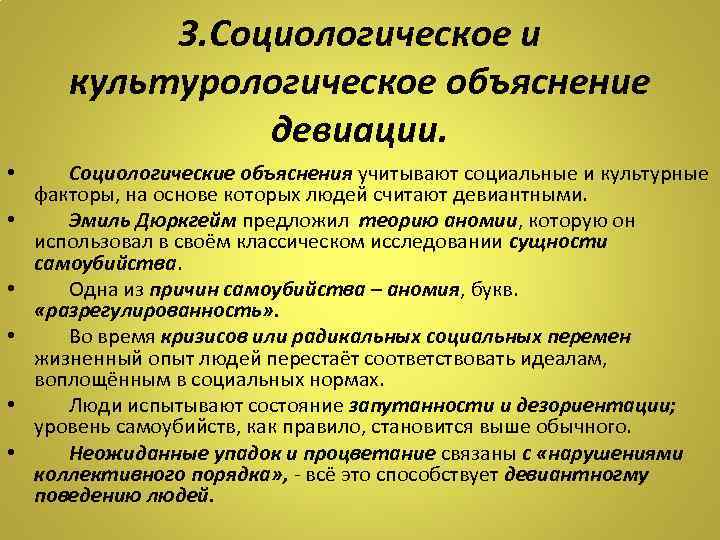 3.Социологическое и культурологическое объяснение девиации.

• Социологические объяснения учитывают социальные и культурные факторы, на основе которых людей считают девиантными.

• Эмиль Дюркгейм предложил теорию аномии, которую он использовал в своём классическом исследовании сущности самоубийства.

• Одна из причин самоубийства – аномия, букв. «разрегулированность».

• Во время кризисов или радикальных социальных перемен жизненный опыт людей перестаёт соответствовать идеалам, воплощённым в социальных нормах.

• Люди испытывают состояние запутанности и дезориентации; уровень самоубийств, как правило, становится выше обычного.

• Неожиданные упадок и процветание связаны с «нарушениями коллективного порядка», - всё это способствует девиантногму поведению людей.